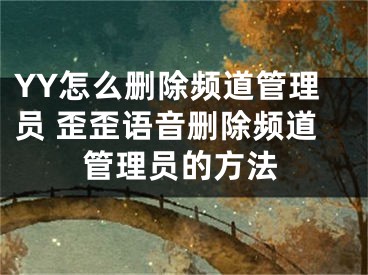 YY怎么删除频道管理员 歪歪语音删除频道管理员的方法